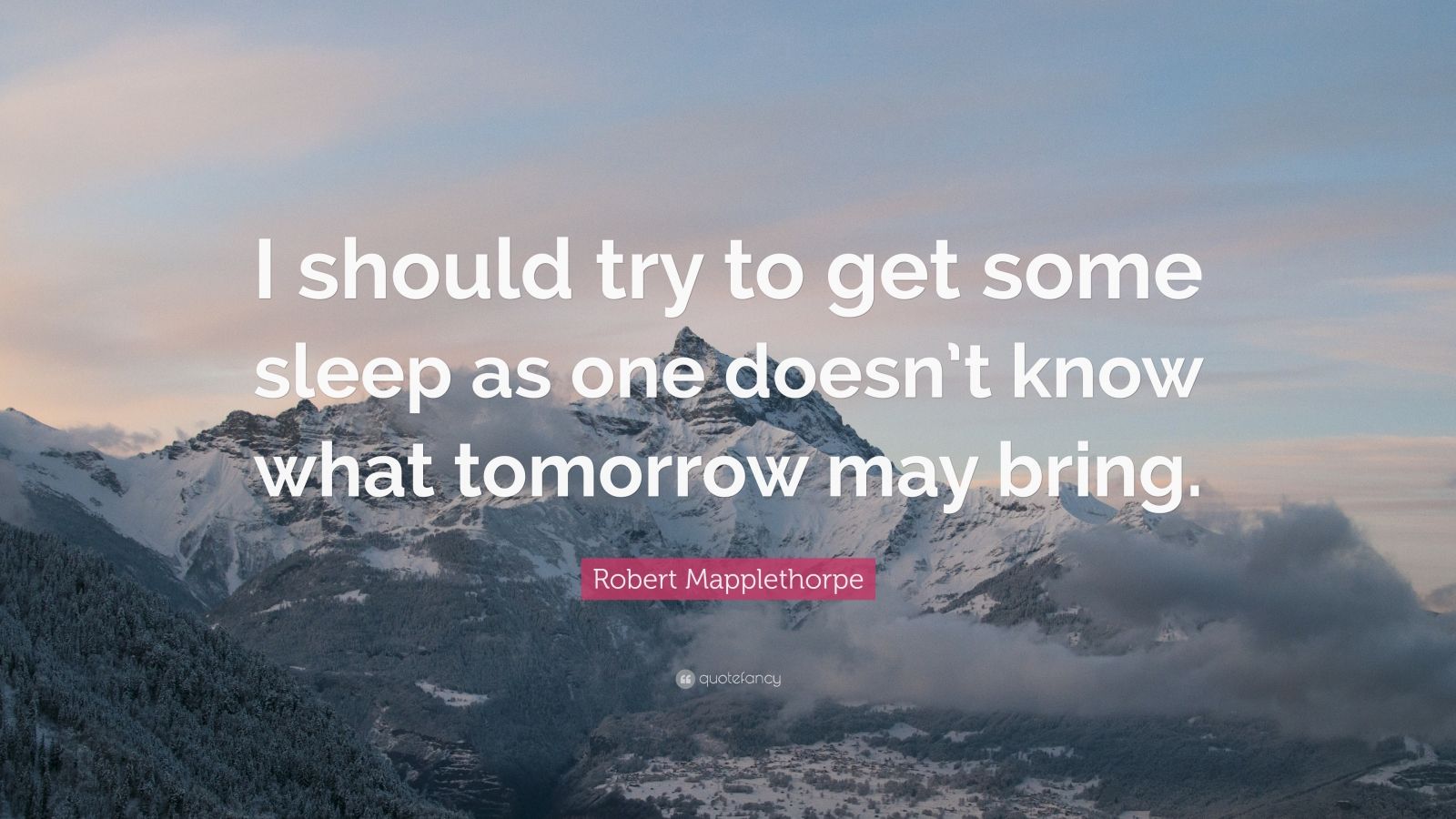 I should try to get some sleep as one doesn’t know what tomorrow may bring.

Robert Mapplethorpe

quotefancy